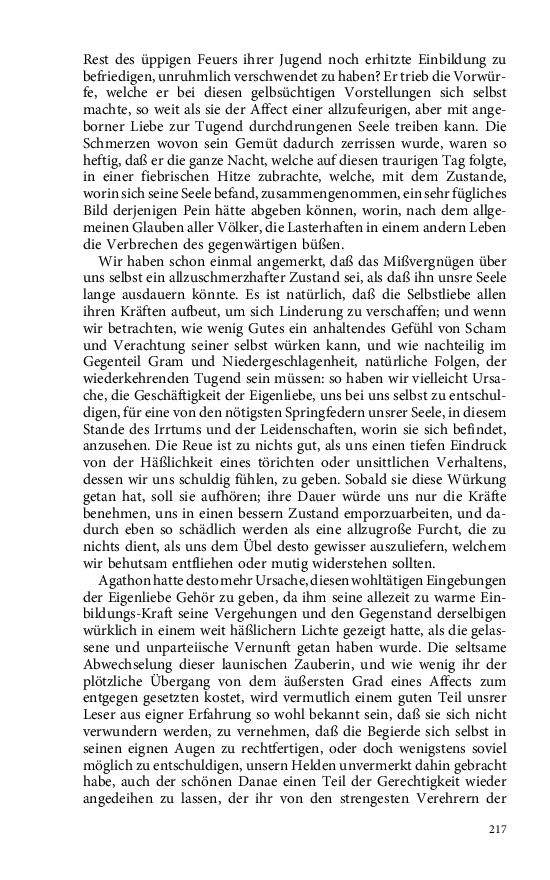 Rest des üppigen Feuers ihrer Jugend noch erhitzte Einbildung zu befriedigen, unruhmlich verschwendet zu haben? Er trieb die Vorwürfe, welche er bei diesen gelbsüchtigen Vorstellungen sich selbst machte, so weit als sie der Affect einer allzufeurigen, aber mit angeborner Liebe zur Tugend durchdrungenen Seele treiben kann. Die Schmerzen wovon sein Gemüt dadurch zerrissen wurde, waren so heftig, daß er die ganze Nacht, welche auf diesen traurigen Tag folgte, in einer fiebrischen Hitze zubrachte, welche, mit dem Zustande, worin sich seine Seele befand, zusammengenommen, ein sehr fügliches Bild derjenigen Pein hätte abgeben können, worin, nach dem allgemeinen Glauben aller Völker, die Lasterhaften in einem andern Leben die Verbrechen des gegenwärtigen büßen.

Wir haben schon einmal angemerkt, daß das Mißvergnügen über uns selbst ein allzuschmerzhafter Zustand sei, als daß ihn unsre Seele lange ausdauern könnte. Es ist natürlich, daß die Selbstliebe allen ihren Kräften aufbeut, um sich Linderung zu verschaffen; und wenn wir betrachten, wie wenig Gutes ein anhaltendes Gefühl von Scham und Verachtung seiner selbst würken kann, und wie nachteilig im Gegenteil Gram und Niedergeschlagenheit, natürliche Folgen, der wiederkehrenden Tugend sein müssen: so haben wir vielleicht Ursache, die Geschäftigkeit der Eigenliebe, uns bei uns selbst zu entschuldigen, für eine von den nötigsten Springfedern unsrer Seele, in diesem Stande des Irrtums und der Leidenschaften, worin sie sich befindet, anzusehen. Die Reue ist zu nichts gut, als uns einen tiefen Eindruck von der Häßlichkeit eines törichten oder unsittlichen Verhaltens, dessen wir uns schuldig fühlen, zu geben. Sobald sie diese Würkung getan hat, soll sie aufhören; ihre Dauer würde uns nur die Kräfte benehmen, uns in einen bessern Zustand emporzuarbeiten, und dadurch eben so schädlich werden als eine allzugroße Furcht, die zu nichts dient, als uns dem Übel desto gewisser auszuliefern, welchem wir behutsam entfliehen oder mutig widerstehen sollten.

Agathon hatte desto mehr Ursache, diesen wohltätigen Eingebungen der Eigenliebe Gehör zu geben, da ihm seine allezeit zu warme Einbildungs-Kraft seine Vergehungen und den Gegenstand derselbigen würklich in einem weit häßlichern Lichte gezeigt hatte, als die gelassene und unparteiische Vernunft getan haben wurde. Die seltsame Abwechselung dieser launischen Zauberin, und wie wenig ihr der plötzliche Übergang von dem äußersten Grad eines Affects zum entgegen gesetzten kostet, wird vermutlich einem guten Teil unsrer Leser aus eigner Erfahrung so wohl bekannt sein, daß sie sich nicht verwundern werden, zu vernehmen, daß die Begierde sich selbst in seinen eignen Augen zu rechtfertigen, oder doch wenigstens soviel möglich zu entschuldigen, unsern Helden unvermerkt dahin gebracht habe, auch der schönen Danae einen Teil der Gerechtigkeit wieder angedeihen zu lassen, der ihr von den strengesten Verehrern der

217